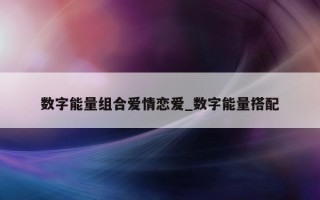 数字能量组合爱情恋爱_数字能量搭配